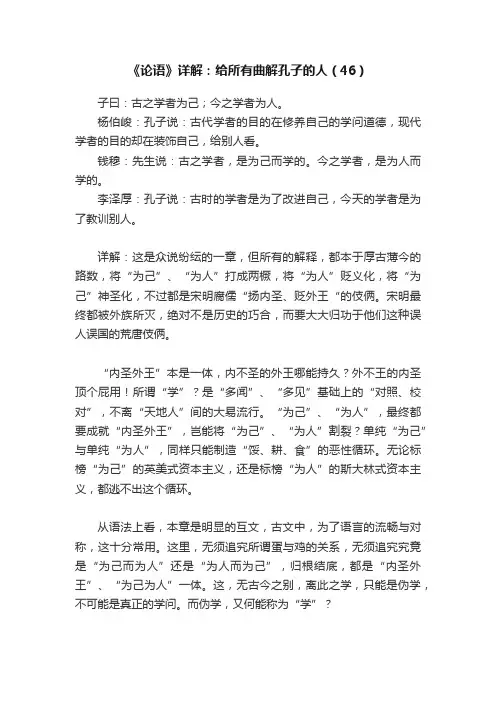 《论语》详解：给所有曲解孔子的人（46）

子曰：古之学者为己；今之学者为人。

杨伯峻：孔子说：古代学者的目的在修养自己的学问道德，现代学者的目的却在装饰自己，给别人看。

钱穆：先生说：古之学者，是为己而学的。今之学者，是为人而学的。

李泽厚：孔子说：古时的学者是为了改进自己，今天的学者是为了教训别人。

详解：这是众说纷纭的一章，但所有的解释，都本于厚古薄今的路数，将“为己”、“为人”打成两橛，将“为人”贬义化，将“为己”神圣化，不过都是宋明腐儒“扬内圣、贬外王“的伎俩。宋明最终都被外族所灭，绝对不是历史的巧合，而要大大归功于他们这种误人误国的荒唐伎俩。

“内圣外王”本是一体，内不圣的外王哪能持久？外不王的内圣顶个屁用！所谓“学”？是“多闻”、“多见”基础上的“对照、校对”，不离“天地人”间的大易流行。“为己”、“为人”，最终都要成就“内圣外王”，岂能将“为己”、“为人”割裂？单纯“为己”与单纯“为人”，同样只能制造“馁、耕、食”的恶性循环。无论标榜“为己”的英美式资本主义，还是标榜“为人”的斯大林式资本主义，都逃不出这个循环。

从语法上看，本章是明显的互文，古文中，为了语言的流畅与对称，这十分常用。这里，无须追究所谓蛋与鸡的关系，无须追究究竟是“为己而为人”还是“为人而为己”，归根结底，都是“内圣外王”、“为己为人”一体。这，无古今之别，离此之学，只能是伪学，不可能是真正的学问。而伪学，又何能称为“学”？